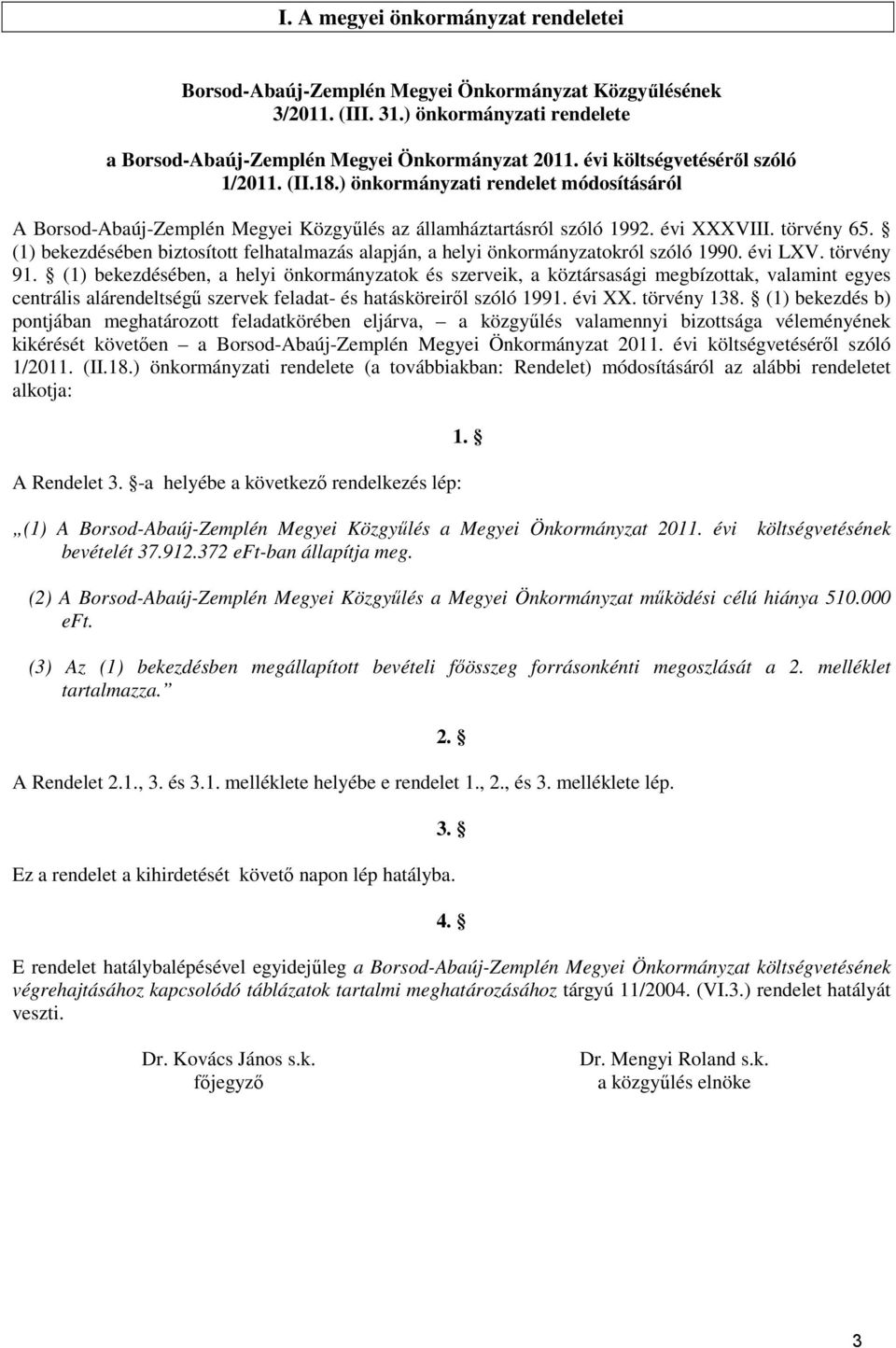 I. A megyei önkormányzat rendeletei

Borsod-Abaúj-Zemplén Megyei Önkormányzat Közgyűlésének 3/2011. (III. 31.) önkormányzati rendelete

a Borsod-Abaúj-Zemplén Megyei Önkormányzat 2011. évi költségvetéséről szóló 1/2011. (II.18.) önkormányzati rendelet módosításáról

A Borsod-Abaúj-Zemplén Megyei Közgyűlés az államháztartásról szóló 1992. évi XXXVIII. törvény 65. § (1) bekezdésében biztosított felhatalmazás alapján, a helyi önkormányzatokról szóló 1990. évi LXV. törvény 91. § (1) bekezdésében, a helyi önkormányzatok és szerveik, a köztársasági megbízottak, valamint egyes centrális alárendeltségű szervek feladat- és hatásköreiről szóló 1991. évi XX. törvény 138. § (1) bekezdés b) pontjában meghatározott feladatkörében eljárva, – a közgyűlés valamennyi bizottsága véleményének kikérését követően – a Borsod-Abaúj-Zemplén Megyei Önkormányzat 2011. évi költségvetéséről szóló 1/2011. (II.18.) önkormányzati rendelete (a továbbiakban: Rendelet) módosításáról az alábbi rendeletet alkotja:

1. §

A Rendelet 3. §-a helyébe a következő rendelkezés lép:

„(1) A Borsod-Abaúj-Zemplén Megyei Közgyűlés a Megyei Önkormányzat 2011. évi költségvetésének bevételét 37.912.372 eFt-ban állapítja meg.

(2) A Borsod-Abaúj-Zemplén Megyei Közgyűlés a Megyei Önkormányzat működési célú hiánya 510.000 eFt.

(3) Az (1) bekezdésben megállapított bevételi főösszeg forrásonkénti megoszlását a 2. melléklet tartalmazza.”

2. §

A Rendelet 2.1., 3. és 3.1. melléklete helyébe e rendelet 1., 2., és 3. melléklete lép.

3. §

Ez a rendelet a kihirdetését követő napon lép hatályba.

4. §

E rendelet hatálybalépésével egyidejűleg a Borsod-Abaúj-Zemplén Megyei Önkormányzat költségvetésének végrehajtásához kapcsolódó táblázatok tartalmi meghatározásához tárgyú 11/2004. (VI.3.) rendelet hatályát veszti.

Dr. Kovács János s.k.
főjegyző

Dr. Mengyi Roland s.k.
a közgyűlés elnöke

3